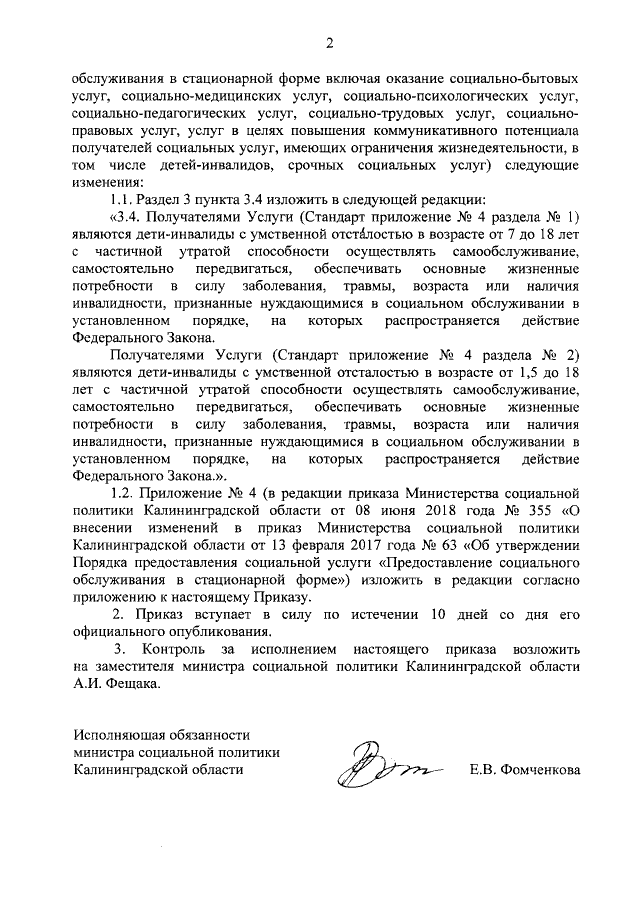 2

обслуживания в стационарной форме включая оказание социально-бытовых услуг, социально-медицинских услуг, социально-психологических услуг, социально-педагогических услуг, социально-трудовых услуг, социально-правовых услуг, услуг в целях повышения коммуникативного потенциала получателей социальных услуг, имеющих ограничения жизнедеятельности, в том числе детей-инвалидов, срочных социальных услуг) следующие изменения:

1.1. Раздел 3 пункта 3.4 изложить в следующей редакции:

«3.4. Получателями Услуги (Стандарт приложение № 4 раздела № 1) являются дети-инвалиды с умственной отсталостью в возрасте от 7 до 18 лет с частичной утратой способности осуществлять самообслуживание, самостоятельно передвигаться, обеспечивать основные жизненные потребности в силу заболевания, травмы, возраста или наличия инвалидности, признанные нуждающимися в социальном обслуживании в установленном порядке, на которых распространяется действие Федерального Закона.

Получателями Услуги (Стандарт приложение № 4 раздела № 2) являются дети-инвалиды с умственной отсталостью в возрасте от 1,5 до 18 лет с частичной утратой способности осуществлять самообслуживание, самостоятельно передвигаться, обеспечивать основные жизненные потребности в силу заболевания, травмы, возраста или наличия инвалидности, признанные нуждающимися в социальном обслуживании в установленном порядке, на которых распространяется действие Федерального Закона.».

1.2. Приложение № 4 (в редакции приказа Министерства социальной политики Калининградской области от 08 июня 2018 года № 355 «О внесении изменений в приказ Министерства социальной политики Калининградской области от 13 февраля 2017 года № 63 «Об утверждении Порядка предоставления социальной услуги «Предоставление социального обслуживания в стационарной форме») изложить в редакции согласно приложению к настоящему Приказу.

2. Приказ вступает в силу по истечении 10 дней со дня его официального опубликования.

3. Контроль за исполнением настоящего приказа возложить на заместителя министра социальной политики Калининградской области А.И. Фещака.

Исполняющая обязанности министра социальной политики Калининградской области

Е.В. Фомченкова